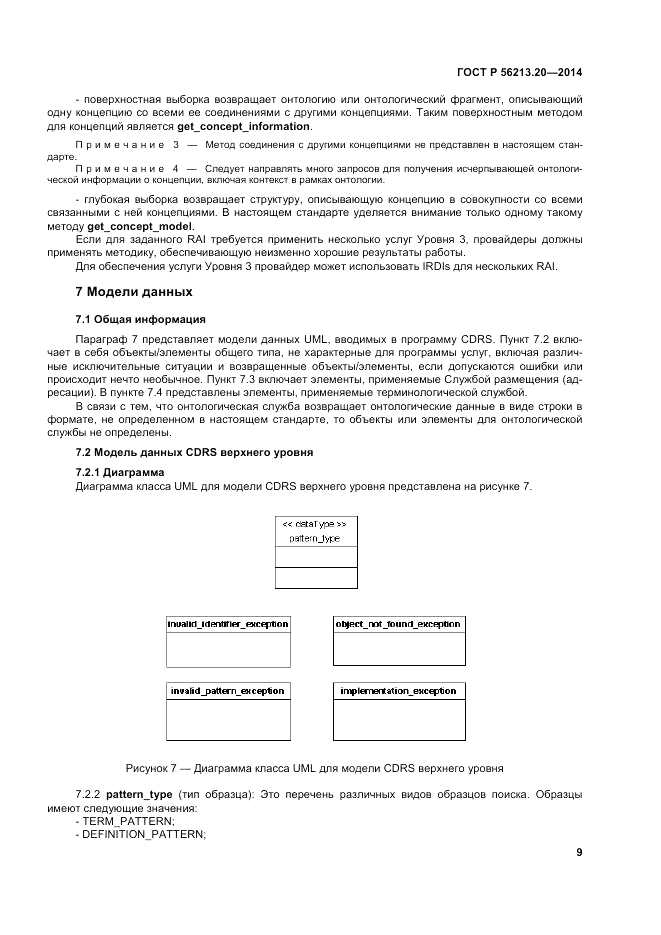 ГОСТ Р 56213.20—2014

- поверхностная выборка возвращает онтологию или онтологический фрагмент, описывающий одну концепцию со всеми ее соединениями с другими концепциями. Таким поверхностным методом для концепций является get_concept_information.

Примечание 3 — Метод соединения с другими концепциями не представлен в настоящем стандарте.

Примечание 4 — Следует направлять много запросов для получения исчерпывающей онтологической информации о концепции, включая контекст в рамках онтологии.

- глубокая выборка возвращает структуру, описывающую концепцию в совокупности со всеми связанными с ней концепциями. В настоящем стандарте уделяется внимание только одному такому методу get_concept_model.

Если для заданного RAI требуется применить несколько услуг Уровня 3, провайдеры должны применять методику, обеспечивающую неизменно хорошие результаты работы.

Для обеспечения услуги Уровня 3 провайдер может использовать IRDIs для нескольких RAI.

7 Модели данных

7.1 Общая информация

Параграф 7 представляет модели данных UML, вводимых в программу CDRS. Пункт 7.2 включает в себя объекты/элементы общего типа, не характерные для программы услуг, включая различные исключительные ситуации и возвращенные объекты/элементы, если допускаются ошибки или происходит нечто необычное. Пункт 7.3 включает элементы, применяемые Службой размещения (адресации). В пункте 7.4 представлены элементы, применяемые терминологической службой.

В связи с тем, что онтологическая служба возвращает онтологические данные в виде строки в формате, не определенном в настоящем стандарте, то объекты или элементы для онтологической службы не определены.

7.2 Модель данных CDRS верхнего уровня

7.2.1 Диаграмма

Диаграмма класса UML для модели CDRS верхнего уровня представлена на рисунке 7.

<< dataType >>
pattern_type

invalid_identifier_exception

object_not_found_exception

invalid_pattern_exception

implementation_exception

Рисунок 7 — Диаграмма класса UML для модели CDRS верхнего уровня

7.2.2 pattern_type (тип образца): Это перечень различных видов образцов поиска. Образцы имеют следующие значения:
- TERM_PATTERN;
- DEFINITION_PATTERN;

9